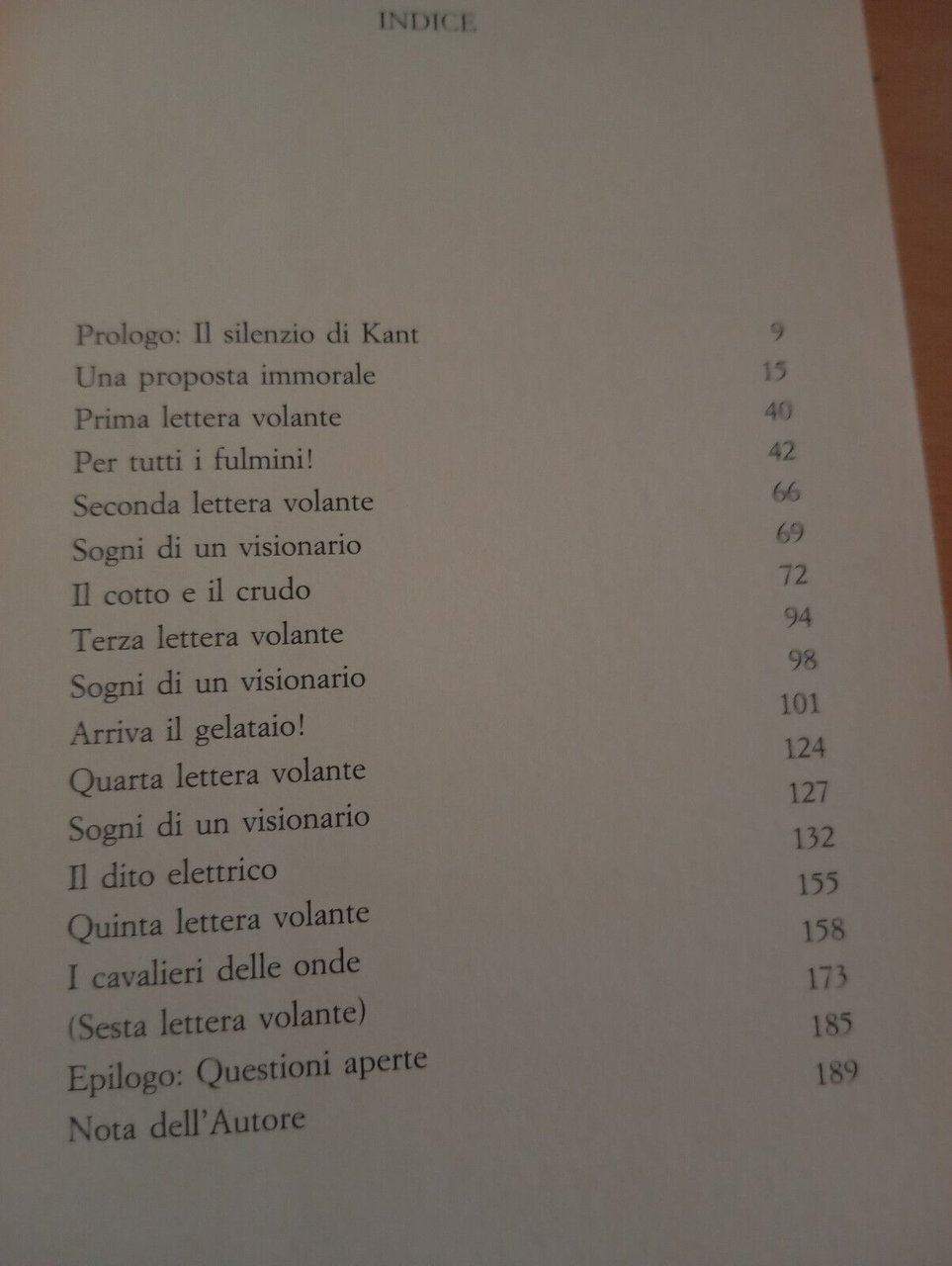 INDICE

Prologo: Il silenzio di Kant 9
Una proposta immorale 15
Prima lettera volante 40
Per tutti i fulmini! 42
Seconda lettera volante 66
Sogni di un visionario 69
Il cotto e il crudo 72
Terza lettera volante 94
Sogni di un visionario 98
Arriva il gelataio! 101
Quarta lettera volante 124
Sogni di un visionario 127
Il dito elettrico 132
Quinta lettera volante 155
I cavalieri delle onde 158
(Sesta lettera volante) 173
Epilogo: Questioni aperte 185
Nota dell'Autore 189